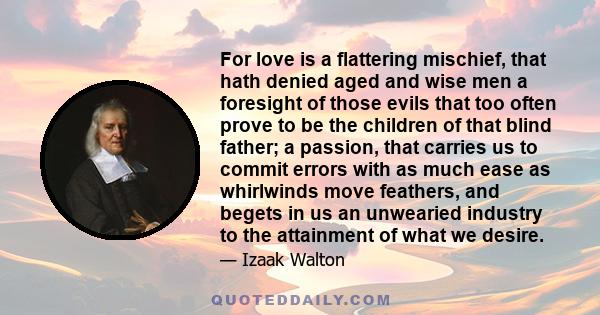 For love is a flattering mischief, that hath denied aged and wise men a foresight of those evils that too often prove to be the children of that blind father; a passion, that carries us to commit errors with as much ease as whirlwinds move feathers, and begets in us an unwearied industry to the attainment of what we desire.

— Izaak Walton

QUOTEDDAILY.COM